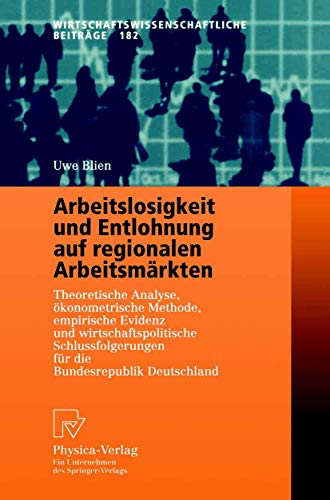 WIRTSCHAFTSWISSENSCHAFTLICHE BEITRÄGE 182

Uwe Blien

Arbeitslosigkeit und Entlohnung auf regionalen Arbeitsmärkten

Theoretische Analyse, ökonometrische Methode, empirische Evidenz und wirtschaftspolitische Schlussfolgerungen für die Bundesrepublik Deutschland

Physica-Verlag
Ein Unternehmen des Springer-Verlags